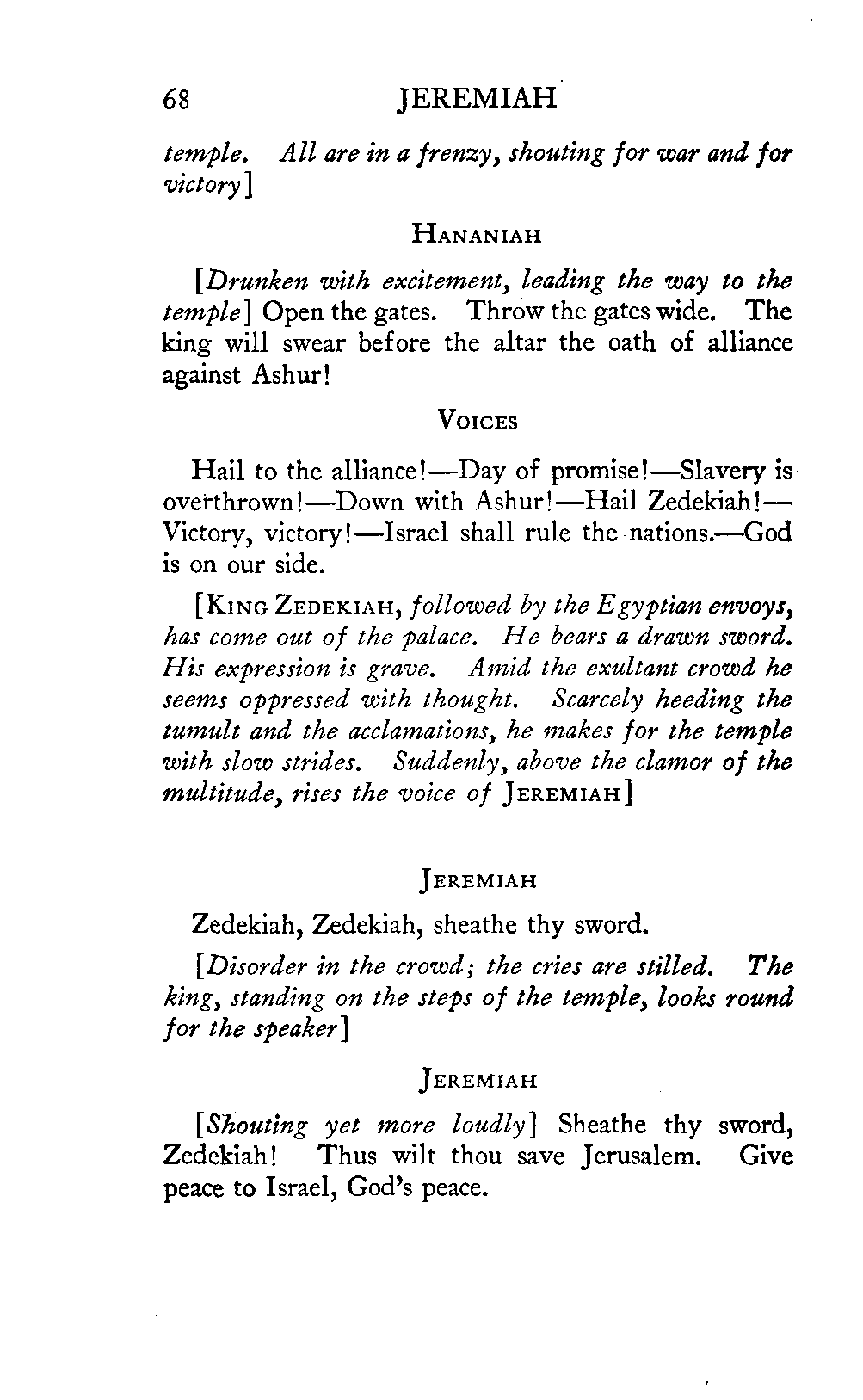 68 JEREMIAH

temple. All are in a frenzy, shouting for war and for victory]

HANANIAH

[Drunken with excitement, leading the way to the temple] Open the gates. Throw the gates wide. The king will swear before the altar the oath of alliance against Ashur!

VOICES

Hail to the alliance!—Day of promise!—Slavery is overthrown!—Down with Ashur!—Hail Zedekiah!—Victory, victory!—Israel shall rule the nations.—God is on our side.

[KING ZEDEKIAH, followed by the Egyptian envoys, has come out of the palace. He bears a drawn sword. His expression is grave. Amid the exultant crowd he seems oppressed with thought. Scarcely heeding the tumult and the acclamations, he makes for the temple with slow strides. Suddenly, above the clamor of the multitude, rises the voice of JEREMIAH]

JEREMIAH

Zedekiah, Zedekiah, sheathe thy sword.

[Disorder in the crowd; the cries are stilled. The king, standing on the steps of the temple, looks round for the speaker]

JEREMIAH

[Shouting yet more loudly] Sheathe thy sword, Zedekiah! Thus wilt thou save Jerusalem. Give peace to Israel, God's peace.